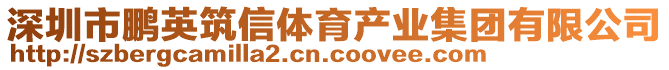 深圳市鹏英筑信体育产业集团有限公司
http://szbergcamilla2.cn.coovee.com